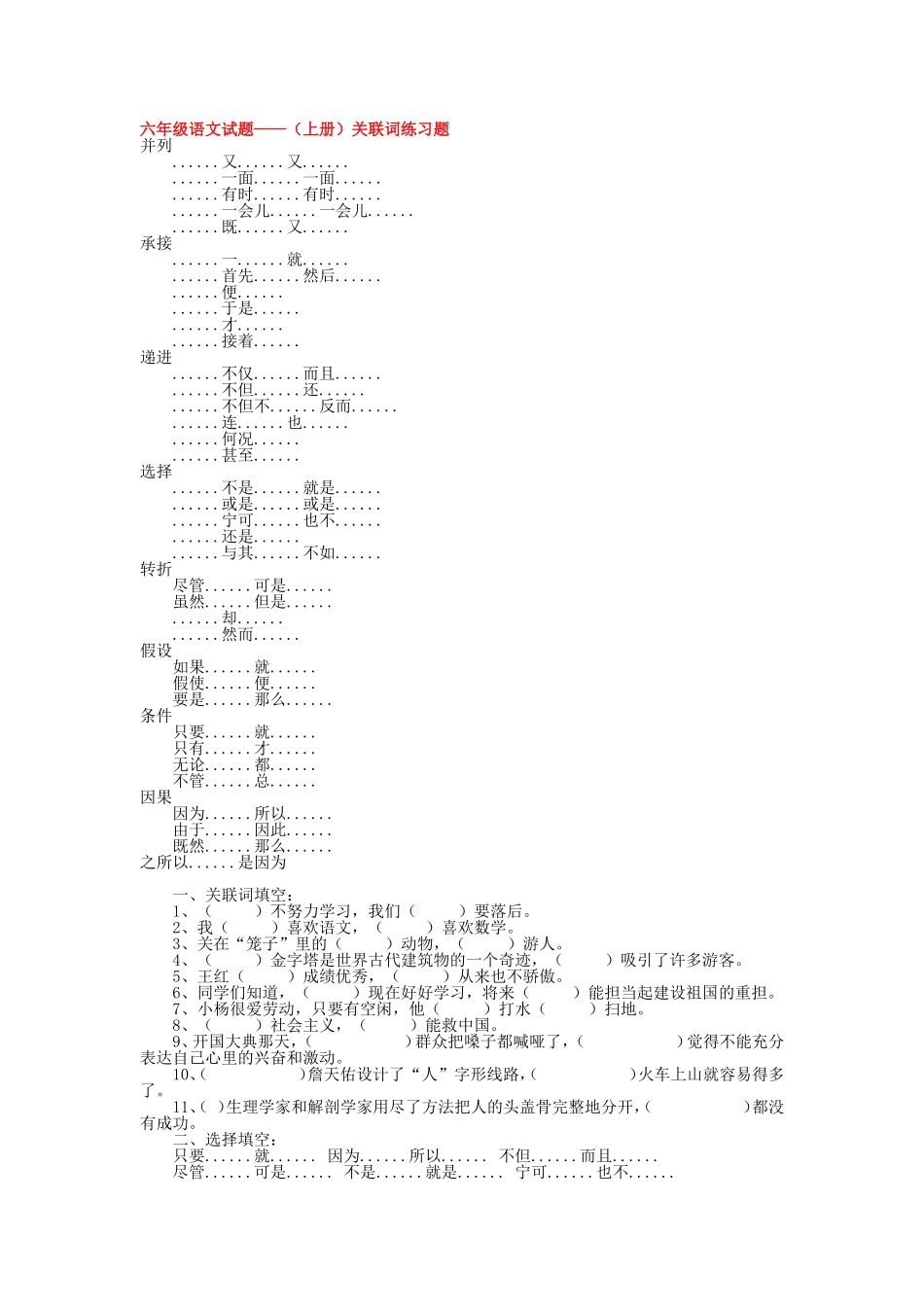 六年级语文试题——（上册）关联词练习题
并列
……又……又……
……一面……一面……
……有时……有时……
……一会儿……一会儿……
……既……又……
承接
……一……就……
……首先……然后……
……便……
……于是……
……才……
……接着……
递进
……不仅……而且……
……不但……还……
……不但不……反而……
……连……也……
……何况……
……甚至……
选择
……不是……就是……
……或是……或是……
……宁可……也不……
……还是……
……与其……不如……
转折
尽管……可是……
虽然……但是……
……却……
……然而……
假设
如果……就……
假使……便……
要是……那么……
条件
只要……就……
只有……才……
无论……都……
不管……总……
因果
因为……所以……
由于……因此……
既然……那么……
之所以……是因为

一、关联词填空：
1、（　　）不努力学习，我们（　　）要落后。
2、我（　　）喜欢语文，（　　）喜欢数学。
3、关在“笼子”里的（　　）动物，（　　）游人。
4、（　　）金字塔是世界古代建筑物的一个奇迹，（　　）吸引了许多游客。
5、王红（　　）成绩优秀，（　　）从来也不骄傲。
6、同学们知道，（　　）现在好好学习，将来（　　）能担当起建设祖国的重担。
7、小杨很爱劳动，只要有空闲，他（　　）打水（　　）扫地。
8、（　　）社会主义，（　　）能救中国。
9、开国大典那天，（　　）群众把嗓子都喊哑了，（　　）觉得不能充分表达自己心里的兴奋和激动。
10、（　　）詹天佑设计了“人”字形线路，（　　）火车上山就容易得多了。
11、（ ）生理学家和解剖学家用尽了方法把人的头盖骨完整地分开，（　　）都没有成功。
二、选择填空：
只要……就……　因为……所以……　不但……而且……
尽管……可是……　不是……就是……　宁可……也不……